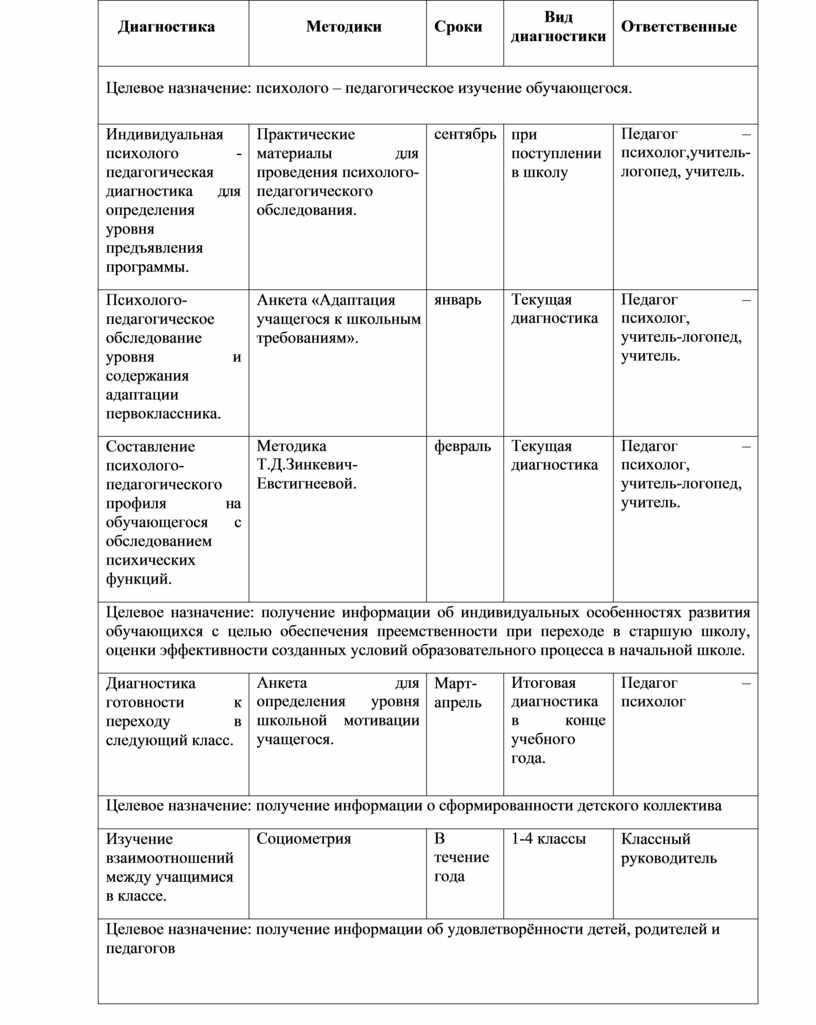 | Диагностика | Методики | Сроки | Вид диагностики | Ответственные |
|---|---|---|---|---|
| Целевое назначение: психолого – педагогическое изучение обучающегося. | | | | |
| Индивидуальная психолого - педагогическая диагностика для определения уровня предъявления программы. | Практические материалы для проведения психолого-педагогического обследования. | сентябрь | при поступлении в школу | Педагог – психолог,учитель-логопед, учитель. |
| Психолого-педагогическое обследование уровня и содержания адаптации первоклассника. | Анкета «Адаптация учащегося к школьным требованиям». | январь | Текущая диагностика | Педагог – психолог, учитель-логопед, учитель. |
| Составление психолого-педагогического профиля на обучающегося с обследованием психических функций. | Методика Т.Д.Зинкевич-Евстигнеевой. | февраль | Текущая диагностика | Педагог – психолог, учитель-логопед, учитель. |
| Целевое назначение: получение информации об индивидуальных особенностях развития обучающихся с целью обеспечения преемственности при переходе в старшую школу, оценки эффективности созданных условий образовательного процесса в начальной школе. | | | | |
| Диагностика готовности к переходу в следующий класс. | Анкета для определения уровня школьной мотивации учащегося. | Март-апрель | Итоговая диагностика в конце учебного года. | Педагог – психолог |
| Целевое назначение: получение информации о сформированности детского коллектива | | | | |
| Изучение взаимоотношений между учащимися в классе. | Социометрия | В течение года | 1-4 классы | Классный руководитель |
| Целевое назначение: получение информации об удовлетворённости детей, родителей и педагогов | | | | |